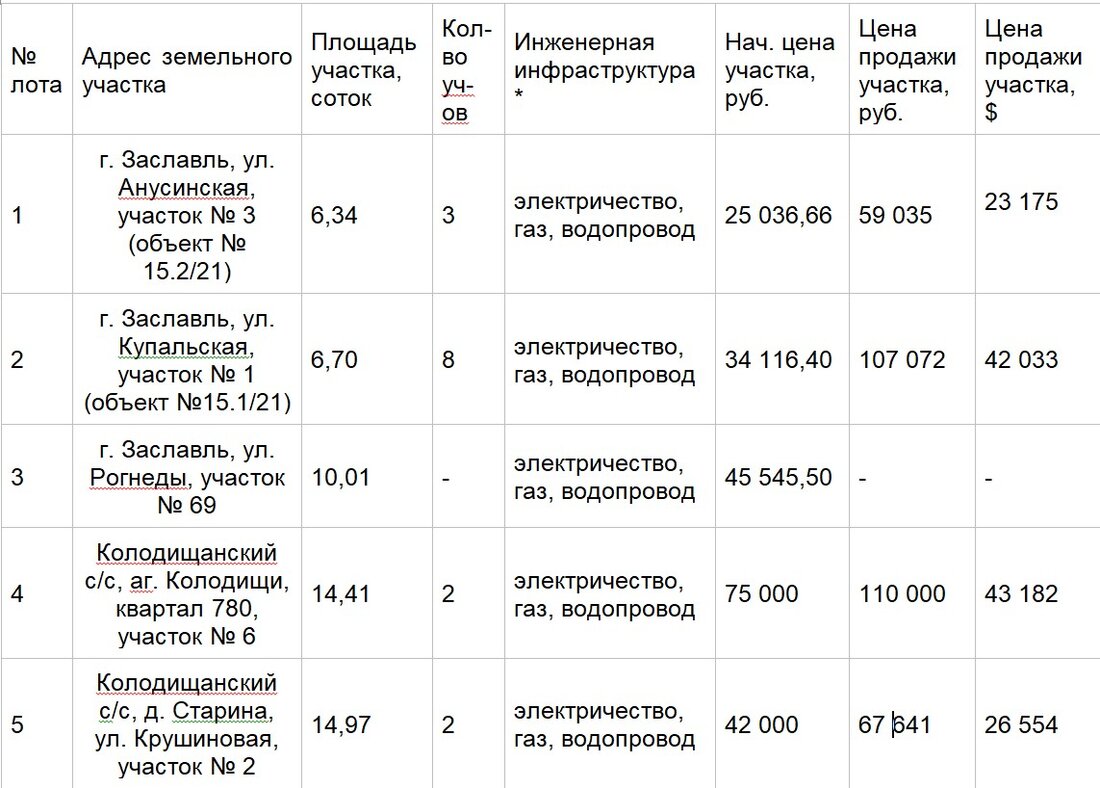 | № лота | Адрес земельного участка | Площадь участка, соток | Кол-во уч-ов | Инженерная инфраструктура * | Нач. цена участка, руб. | Цена продажи участка, руб. | Цена продажи участка, $ |
|---|---|---|---|---|---|---|---|
| 1 | г. Заславль, ул. Анусинская, участок № 3 (объект № 15.2/21) | 6,34 | 3 | электричество, газ, водопровод | 25 036,66 | 59 035 | 23 175 |
| 2 | г. Заславль, ул. Купальская, участок № 1 (объект №15.1/21) | 6,70 | 8 | электричество, газ, водопровод | 34 116,40 | 107 072 | 42 033 |
| 3 | г. Заславль, ул. Рогнеды, участок № 69 | 10,01 | - | электричество, газ, водопровод | 45 545,50 | - | - |
| 4 | Колодищанский с/с, аг. Колодищи, квартал 780, участок № 6 | 14,41 | 2 | электричество, газ, водопровод | 75 000 | 110 000 | 43 182 |
| 5 | Колодищанский с/с, д. Старина, ул. Крушиновая, участок № 2 | 14,97 | 2 | электричество, газ, водопровод | 42 000 | 67 641 | 26 554 |